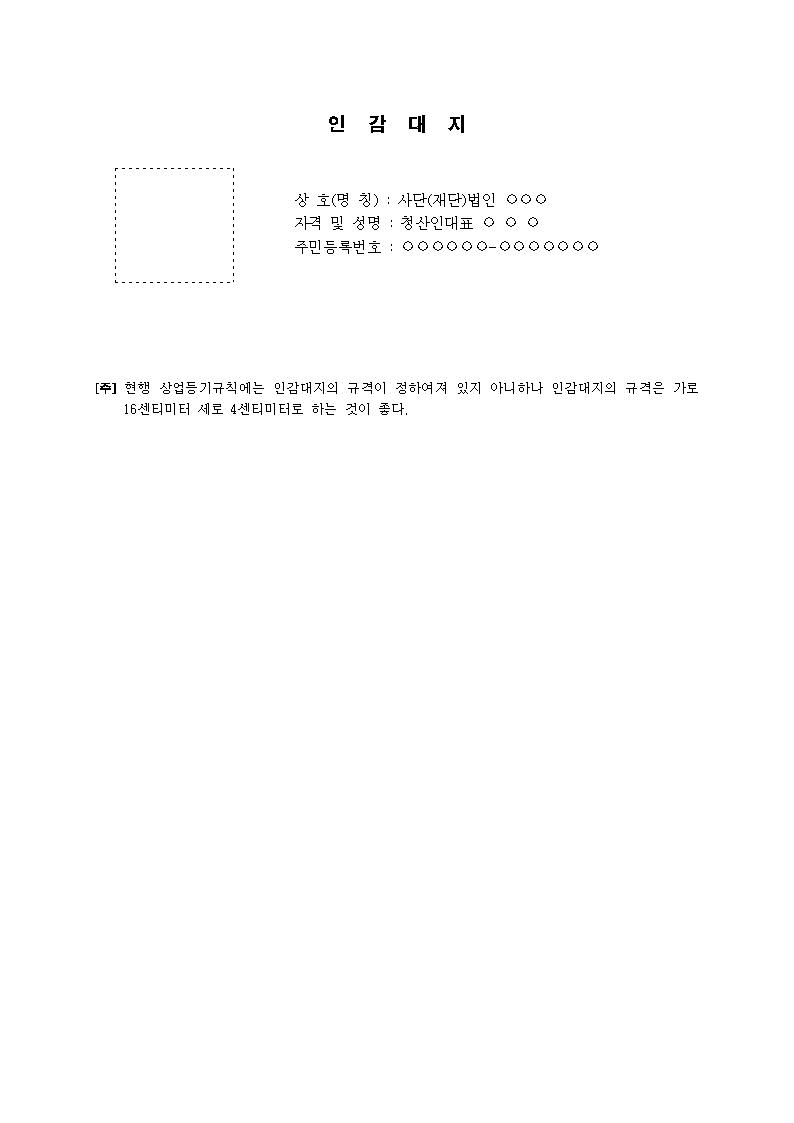 인 감 대 지

상 호(명 칭) : 사단(재단)법인 ○○○
자격 및 성명 : 청산인대표 ○ ○ ○
주민등록번호 : ○○○○○○-○○○○○○○

[주] 현행 상업등기규칙에는 인감대지의 규격이 정하여져 있지 아니하나 인감대지의 규격은 가로 16센티미터 세로 4센티미터로 하는 것이 좋다.